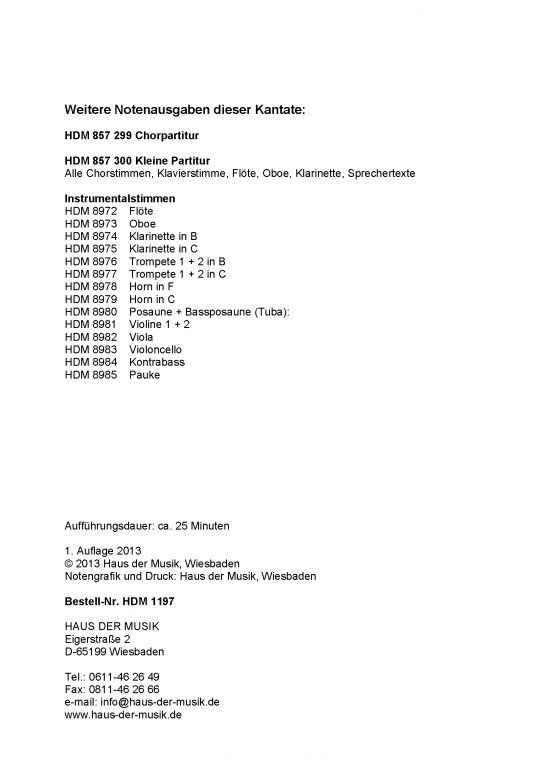 Weitere Notenausgaben dieser Kantate:

HDM 857 299 Chorpartitur

HDM 857 300 Kleine Partitur
Alle Chorstimmen, Klavierstimme, Flöte, Oboe, Klarinette, Sprechertexte

Instrumentalstimmen
HDM 8972 Flöte
HDM 8973 Oboe
HDM 8974 Klarinette in B
HDM 8975 Klarinette in C
HDM 8976 Trompete 1 + 2 in B
HDM 8977 Trompete 1 + 2 in C
HDM 8978 Horn in F
HDM 8979 Horn in C
HDM 8980 Posaune + Bassposaune (Tuba):
HDM 8981 Violine 1 + 2
HDM 8982 Viola
HDM 8983 Violoncello
HDM 8984 Kontrabass
HDM 8985 Pauke

Aufführungsdauer: ca. 25 Minuten

1. Auflage 2013
© 2013 Haus der Musik, Wiesbaden
Notengrafik und Druck: Haus der Musik, Wiesbaden

Bestell-Nr. HDM 1197

HAUS DER MUSIK
Eigerstraße 2
D-65199 Wiesbaden

Tel.: 0611-46 26 49
Fax: 0811-46 26 66
e-mail: info@haus-der-musik.de
www.haus-der-musik.de